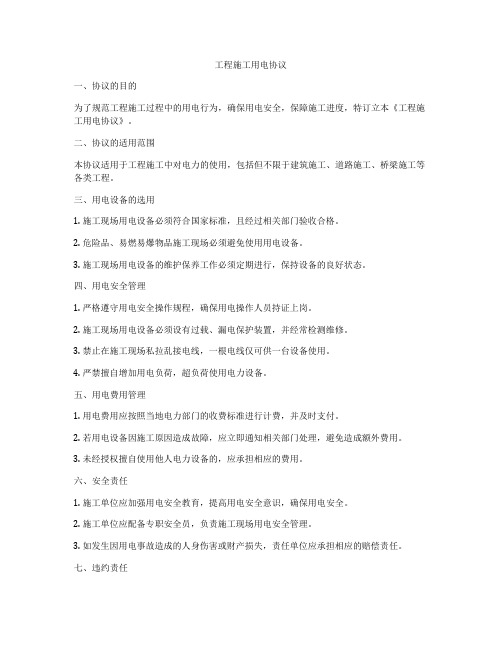 工程施工用电协议

一、协议的目的

为了规范工程施工过程中的用电行为，确保用电安全，保障施工进度，特订立本《工程施工用电协议》。

二、协议的适用范围

本协议适用于工程施工中对电力的使用，包括但不限于建筑施工、道路施工、桥梁施工等各类工程。

三、用电设备的选用

1. 施工现场用电设备必须符合国家标准，且经过相关部门验收合格。

2. 危险品、易燃易爆物品施工现场必须避免使用用电设备。

3. 施工现场用电设备的维护保养工作必须定期进行，保持设备的良好状态。

四、用电安全管理

1. 严格遵守用电安全操作规程，确保用电操作人员持证上岗。

2. 施工现场用电设备必须设有过载、漏电保护装置，并经常检测维修。

3. 禁止在施工现场私拉乱接电线，一根电线仅可供一台设备使用。

4. 严禁擅自增加用电负荷，超负荷使用电力设备。

五、用电费用管理

1. 用电费用应按照当地电力部门的收费标准进行计费，并及时支付。

2. 若用电设备因施工原因造成故障，应立即通知相关部门处理，避免造成额外费用。

3. 未经授权擅自使用他人电力设备的，应承担相应的费用。

六、安全责任

1. 施工单位应加强用电安全教育，提高用电安全意识，确保用电安全。

2. 施工单位应配备专职安全员，负责施工现场用电安全管理。

3. 如发生因用电事故造成的人身伤害或财产损失，责任单位应承担相应的赔偿责任。

七、违约责任